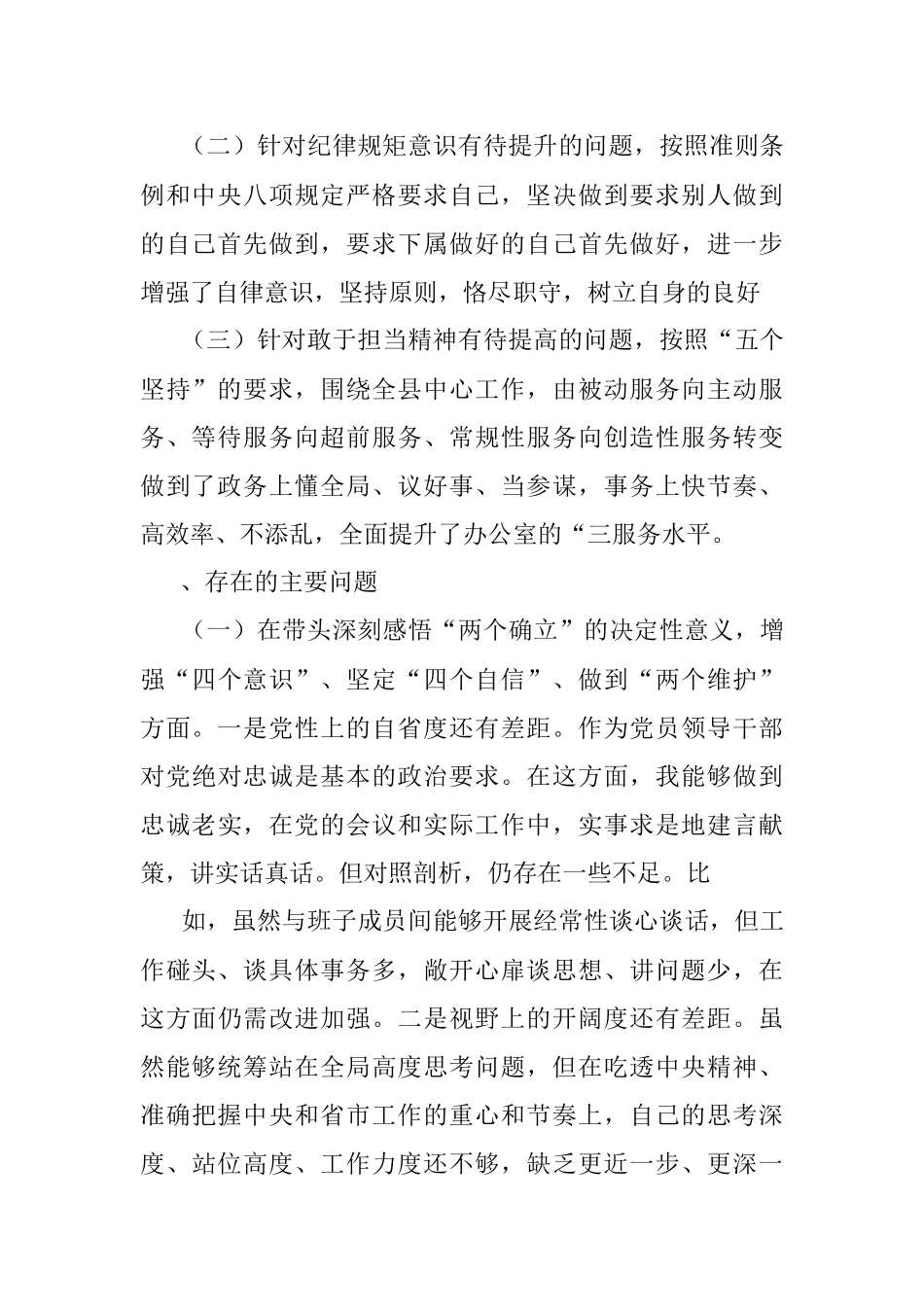 （二）针对纪律规矩意识有待提升的问题，按照准则条例和中央八项规定严格要求自己，坚决做到要求别人做到的自己首先做到，要求下属做好的自己首先做好，进一步增强了自律意识，坚持原则，恪尽职守，树立自身的良好

（三）针对敢于担当精神有待提高的问题，按照“五个坚持”的要求，围绕全县中心工作，由被动服务向主动服务、等待服务向超前服务、常规性服务向创造性服务转变做到了政务上懂全局、议好事、当参谋，事务上快节奏、高效率、不添乱，全面提升了办公室的“三服务水平。

、存在的主要问题

（一）在带头深刻感悟“两个确立”的决定性意义，增强“四个意识”、坚定“四个自信”、做到“两个维护”方面。一是党性上的自省度还有差距。作为党员领导干部对党绝对忠诚是基本的政治要求。在这方面，我能够做到忠诚老实，在党的会议和实际工作中，实事求是地建言献策，讲实话真话。但对照剖析，仍存在一些不足。比

如，虽然与班子成员间能够开展经常性谈心谈话，但工作碰头、谈具体事务多，敞开心扉谈思想、讲问题少，在这方面仍需改进加强。二是视野上的开阔度还有差距。虽然能够统筹站在全局高度思考问题，但在吃透中央精神、准确把握中央和省市工作的重心和节奏上，自己的思考深度、站位高度、工作力度还不够，缺乏更近一步、更深一